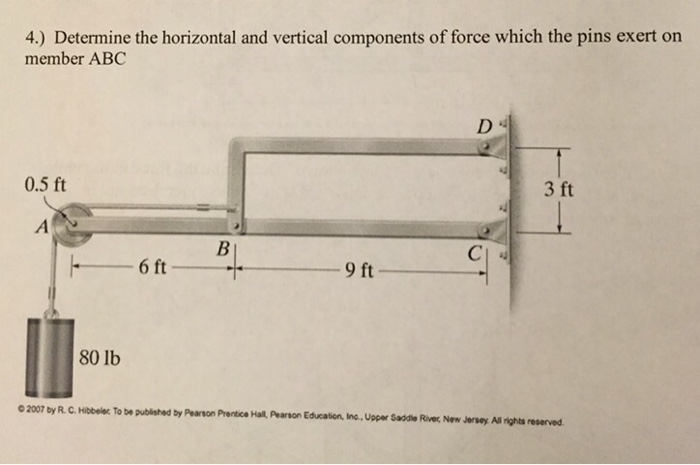 4.) Determine the horizontal and vertical components of force which the pins exert on member ABC

D

0.5 ft

3 ft

A

B

C

6 ft

9 ft

80 lb

© 2007 by R. C. Hibbeler. To be published by Pearson Prentice Hall, Pearson Education, Inc., Upper Saddle River, New Jersey. All rights reserved.